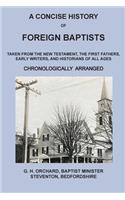 A CONCISE HISTORY

OF

FOREIGN BAPTISTS

TAKEN FROM THE NEW TESTAMENT, THE FIRST FATHERS, EARLY WRITERS, AND HISTORIANS OF ALL AGES

CHRONOLOGICALLY ARRANGED

G. H. ORCHARD, BAPTIST MINISTER
STEVENTON, BEDFORDSHIRE